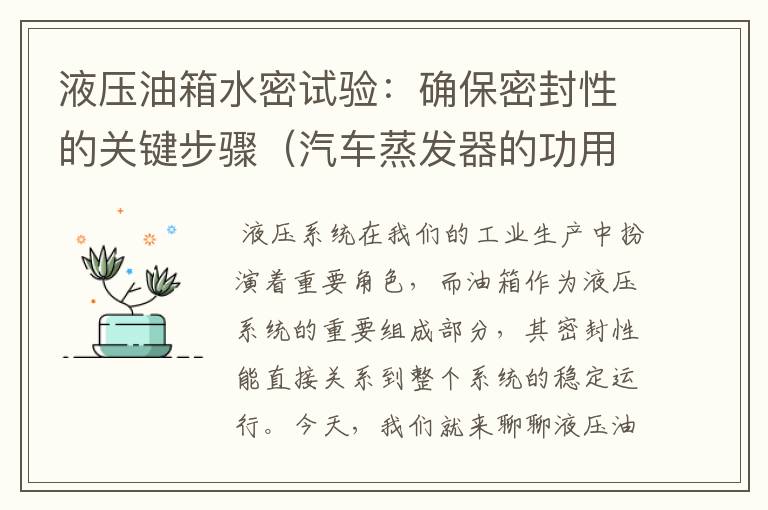 液压油箱水密试验：确保密封性的关键步骤（汽车蒸发器的功用

液压系统在我们的工业生产中扮演着重要角色，而油箱作为液压系统的重要组成部分，其密封性能直接关系到整个系统的稳定运行。今天，我们就来聊聊液压油